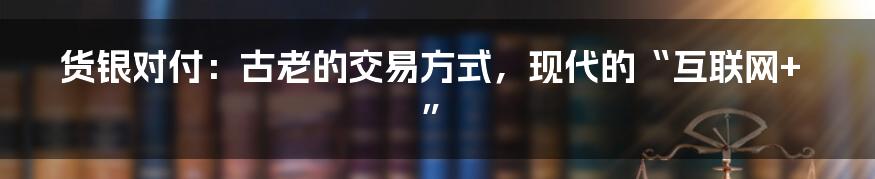 货银对付：古老的交易方式，现代的“互联网+”